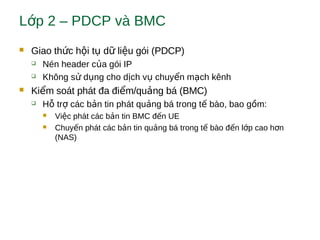 Lớp 2 – PDCP và BMC

Giao thức hội tụ dữ liệu gói (PDCP)
Nén header của gói IP
Không sử dụng cho dịch vụ chuyển mạch kênh

Kiểm soát phát đa điểm/quảng bá (BMC)
Hỗ trợ các bản tin phát quảng bá trong tế bào, bao gồm:
Việc phát các bản tin BMC đến UE
Chuyển phát các bản tin quảng bá trong tế bào đến lớp cao hơn (NAS)